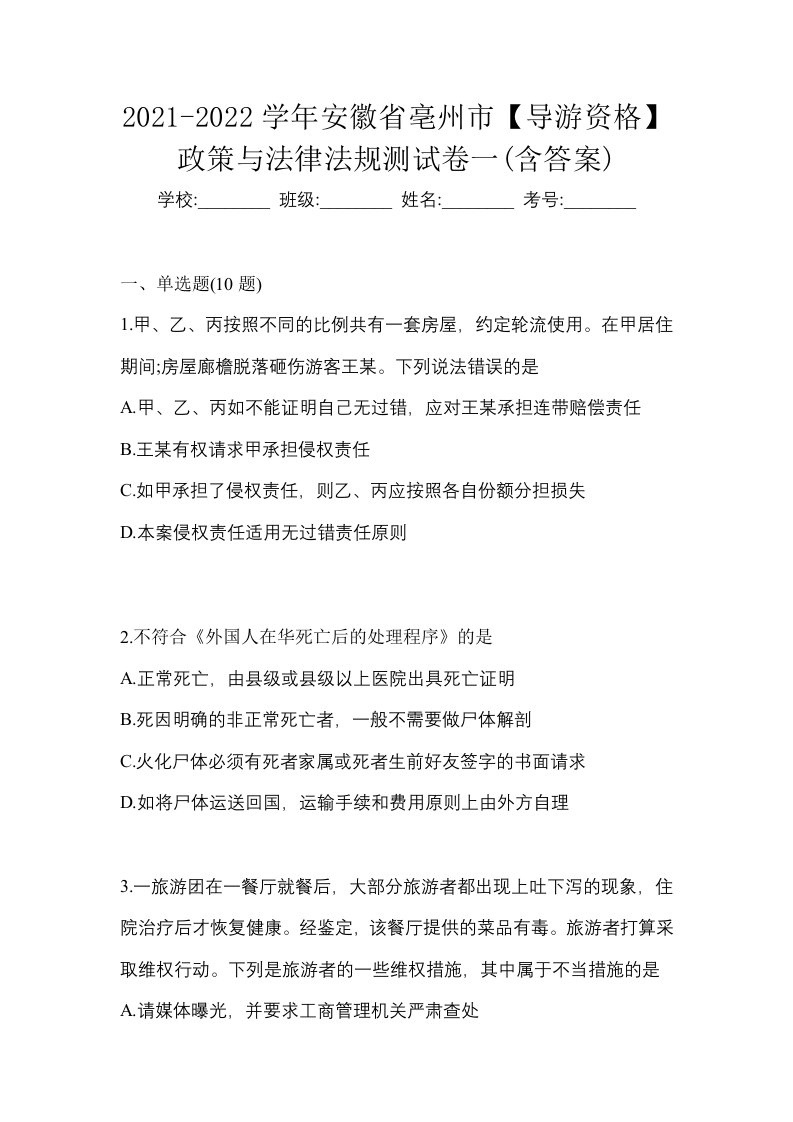 2021-2022 学年安徽省亳州市【导游资格】政策与法律法规测试卷一(含答案)

学校:________ 班级:________ 姓名:________ 考号:________

一、单选题(10 题)

1.甲、乙、丙按照不同的比例共有一套房屋，约定轮流使用。在甲居住期间;房屋廊檐脱落砸伤游客王某。下列说法错误的是

A.甲、乙、丙如不能证明自己无过错，应对王某承担连带赔偿责任

B.王某有权请求甲承担侵权责任

C.如甲承担了侵权责任，则乙、丙应按照各自份额分担损失

D.本案侵权责任适用无过错责任原则

2.不符合《外国人在华死亡后的处理程序》的是

A.正常死亡，由县级或县级以上医院出具死亡证明

B.死因明确的非正常死亡者，一般不需要做尸体解剖

C.火化尸体必须有死者家属或死者生前好友签字的书面请求

D.如将尸体运送回国，运输手续和费用原则上由外方自理

3.一旅游团在一餐厅就餐后，大部分旅游者都出现上吐下泻的现象，住院治疗后才恢复健康。经鉴定，该餐厅提供的菜品有毒。旅游者打算采取维权行动。下列是旅游者的一些维权措施，其中属于不当措施的是

A.请媒体曝光，并要求工商管理机关严肃查处